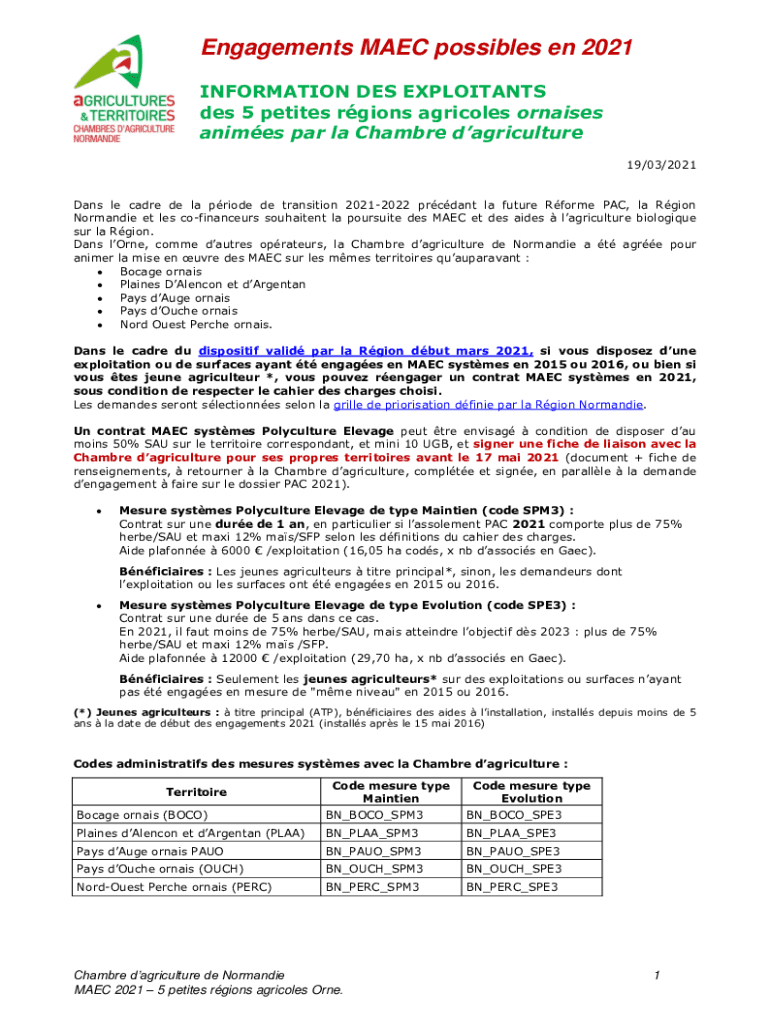 aGRICULTURES & TERRITOIRES
CHAMBRES D'AGRICULTURE NORMANDIE

Engagements MAEC possibles en 2021

INFORMATION DES EXPLOITANTS
des 5 petites régions agricoles ornaises animées par la Chambre d'agriculture

19/03/2021

Dans le cadre de la période de transition 2021-2022 précédant la future Réforme PAC, la Région Normandie et les co-financeurs souhaitent la poursuite des MAEC et des aides à l'agriculture biologique sur la Région.
Dans l'Orne, comme d'autres opérateurs, la Chambre d'agriculture de Normandie a été agréée pour animer la mise en œuvre des MAEC sur les mêmes territoires qu'auparavant :
• Bocage ornais
• Plaines D'Alencon et d'Argentan
• Pays d'Auge ornais
• Pays d'Ouche ornais
• Nord Ouest Perche ornais.

Dans le cadre du dispositif validé par la Région début mars 2021, si vous disposez d'une exploitation ou de surfaces ayant été engagées en MAEC systèmes en 2015 ou 2016, ou bien si vous êtes jeune agriculteur *, vous pouvez réengager un contrat MAEC systèmes en 2021, sous condition de respecter le cahier des charges choisi.
Les demandes seront sélectionnées selon la grille de priorisation définie par la Région Normandie.

Un contrat MAEC systèmes Polyculture Elevage peut être envisagé à condition de disposer d'au moins 50% SAU sur le territoire correspondant, et mini 10 UGB, et signer une fiche de liaison avec la Chambre d'agriculture pour ses propres territoires avant le 17 mai 2021 (document + fiche de renseignements, à retourner à la Chambre d'agriculture, complétée et signée, en parallèle à la demande d'engagement à faire sur le dossier PAC 2021).

• Mesure systèmes Polyculture Elevage de type Maintien (code SPM3) :
Contrat sur une durée de 1 an, en particulier si l'assolement PAC 2021 comporte plus de 75% herbe/SAU et maxi 12% maïs/SFP selon les définitions du cahier des charges.
Aide plafonnée à 6000 € /exploitation (16,05 ha codés, x nb d'associés en Gaec).

Bénéficiaires : Les jeunes agriculteurs à titre principal*, sinon, les demandeurs dont l'exploitation ou les surfaces ont été engagées en 2015 ou 2016.

• Mesure systèmes Polyculture Elevage de type Evolution (code SPE3) :
Contrat sur une durée de 5 ans dans ce cas.
En 2021, il faut moins de 75% herbe/SAU, mais atteindre l'objectif dès 2023 : plus de 75% herbe/SAU et maxi 12% maïs /SFP.
Aide plafonnée à 12000 € /exploitation (29,70 ha, x nb d'associés en Gaec).

Bénéficiaires : Seulement les jeunes agriculteurs* sur des exploitations ou surfaces n'ayant pas été engagées en mesure de "même niveau" en 2015 ou 2016.

(*) Jeunes agriculteurs : à titre principal (ATP), bénéficiaires des aides à l'installation, installés depuis moins de 5 ans à la date de début des engagements 2021 (installés après le 15 mai 2016)

Codes administratifs des mesures systèmes avec la Chambre d'agriculture :

| Territoire | Code mesure type Maintien | Code mesure type Evolution |
|---|---|---|
| Bocage ornais (BOCO) | BN_BOCO_SPM3 | BN_BOCO_SPE3 |
| Plaines d'Alencon et d'Argentan (PLAA) | BN_PLAA_SPM3 | BN_PLAA_SPE3 |
| Pays d'Auge ornais PAUO | BN_PAUO_SPM3 | BN_PAUO_SPE3 |
| Pays d'Ouche ornais (OUCH) | BN_OUCH_SPM3 | BN_OUCH_SPE3 |
| Nord-Ouest Perche ornais (PERC) | BN_PERC_SPM3 | BN_PERC_SPE3 |

Chambre d'agriculture de Normandie
MAEC 2021 – 5 petites régions agricoles Orne.
1